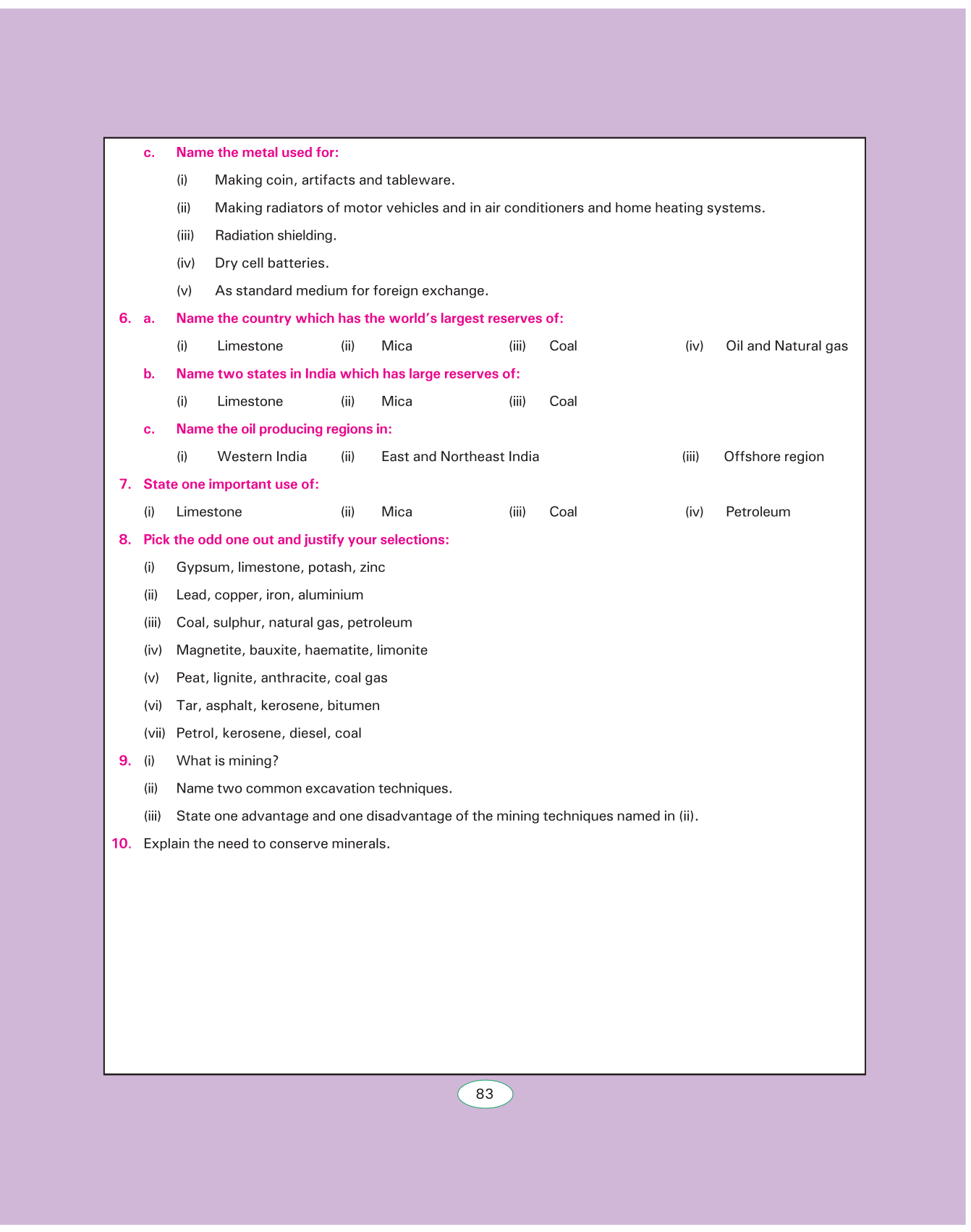 c. Name the metal used for:

(i) Making coin, artifacts and tableware.

(ii) Making radiators of motor vehicles and in air conditioners and home heating systems.

(iii) Radiation shielding.

(iv) Dry cell batteries.

(v) As standard medium for foreign exchange.

6. a. Name the country which has the world's largest reserves of:

(i) Limestone (ii) Mica (iii) Coal (iv) Oil and Natural gas

b. Name two states in India which has large reserves of:

(i) Limestone (ii) Mica (iii) Coal

c. Name the oil producing regions in:

(i) Western India (ii) East and Northeast India (iii) Offshore region

7. State one important use of:

(i) Limestone (ii) Mica (iii) Coal (iv) Petroleum

8. Pick the odd one out and justify your selections:

(i) Gypsum, limestone, potash, zinc

(ii) Lead, copper, iron, aluminium

(iii) Coal, sulphur, natural gas, petroleum

(iv) Magnetite, bauxite, haematite, limonite

(v) Peat, lignite, anthracite, coal gas

(vi) Tar, asphalt, kerosene, bitumen

(vii) Petrol, kerosene, diesel, coal

9. (i) What is mining?

(ii) Name two common excavation techniques.

(iii) State one advantage and one disadvantage of the mining techniques named in (ii).

10. Explain the need to conserve minerals.

83